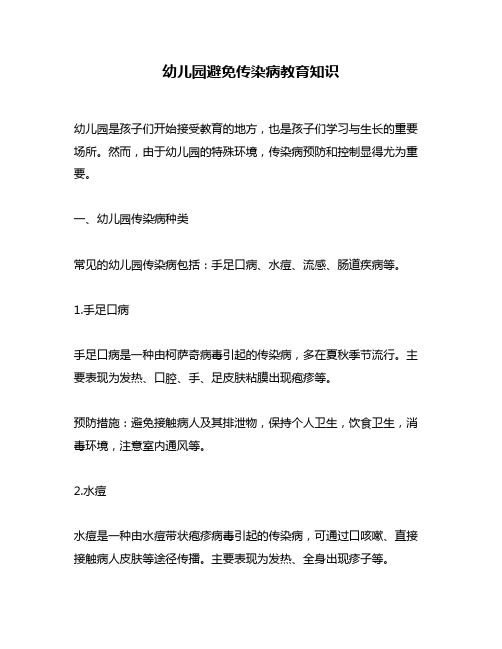 幼儿园避免传染病教育知识

幼儿园是孩子们开始接受教育的地方，也是孩子们学习与生长的重要场所。然而，由于幼儿园的特殊环境，传染病预防和控制显得尤为重要。

一、幼儿园传染病种类

常见的幼儿园传染病包括：手足口病、水痘、流感、肠道疾病等。

1.手足口病

手足口病是一种由柯萨奇病毒引起的传染病，多在夏秋季节流行。主要表现为发热、口腔、手、足皮肤粘膜出现疱疹等。

预防措施：避免接触病人及其排泄物，保持个人卫生，饮食卫生，消毒环境，注意室内通风等。

2.水痘

水痘是一种由水痘带状疱疹病毒引起的传染病，可通过口咳嗽、直接接触病人皮肤等途径传播。主要表现为发热、全身出现疹子等。